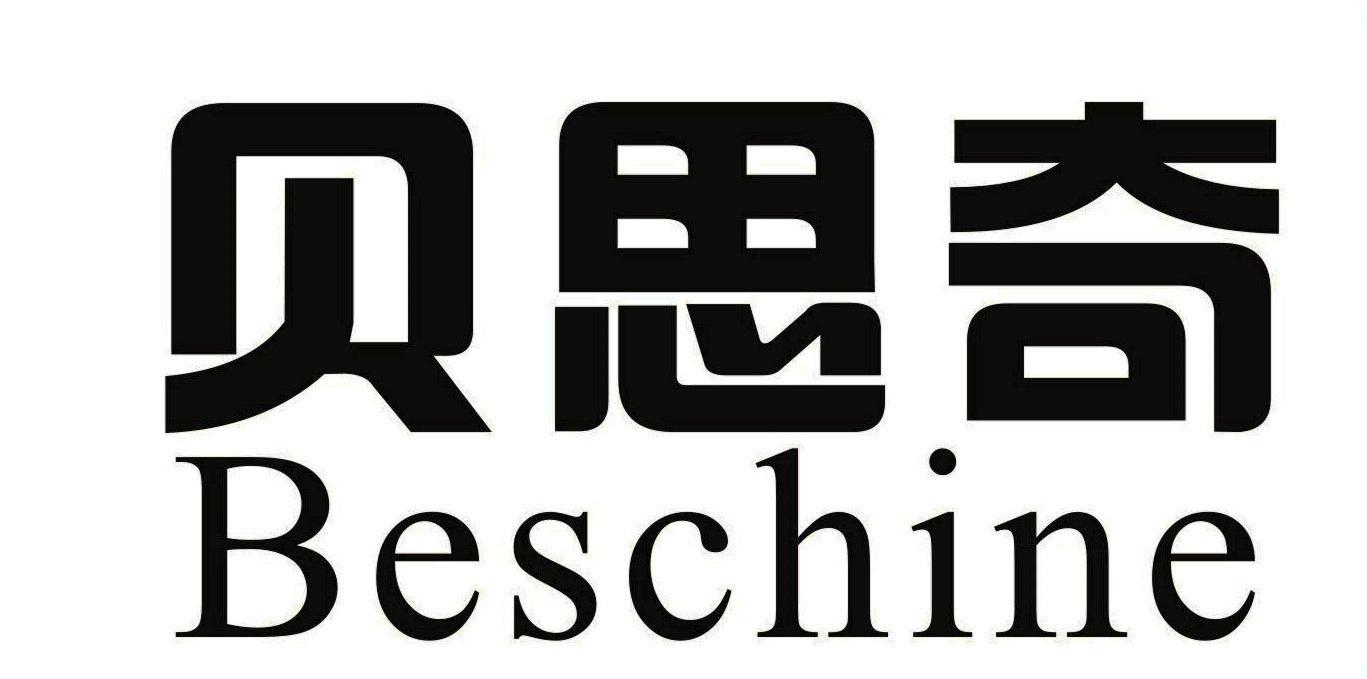 贝思奇
Beschine